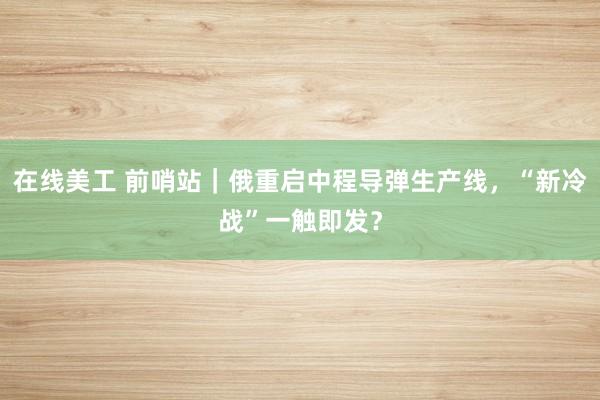 在线美工 前哨站｜俄重启中程导弹生产线，“新冷战”一触即发？